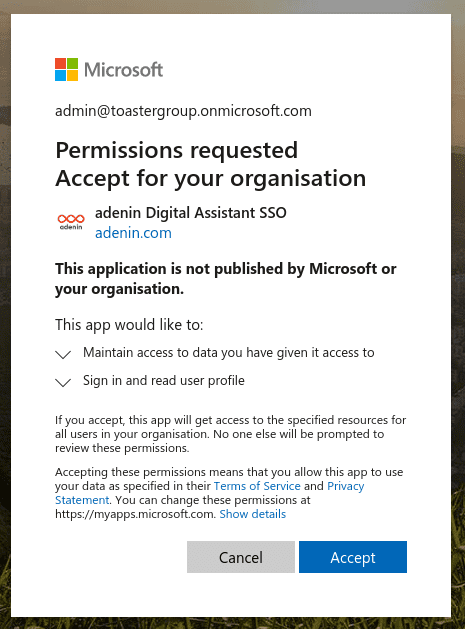 Microsoft

admin@toastergroup.onmicrosoft.com

Permissions requested
Accept for your organisation

adenin

adenin Digital Assistant SSO
adenin.com

This application is not published by Microsoft or your organisation.

This app would like to:

Maintain access to data you have given it access to

Sign in and read user profile

If you accept, this app will get access to the specified resources for all users in your organisation. No one else will be prompted to review these permissions.

Accepting these permissions means that you allow this app to use your data as specified in their Terms of Service and Privacy Statement. You can change these permissions at https://myapps.microsoft.com. Show details

Cancel

Accept